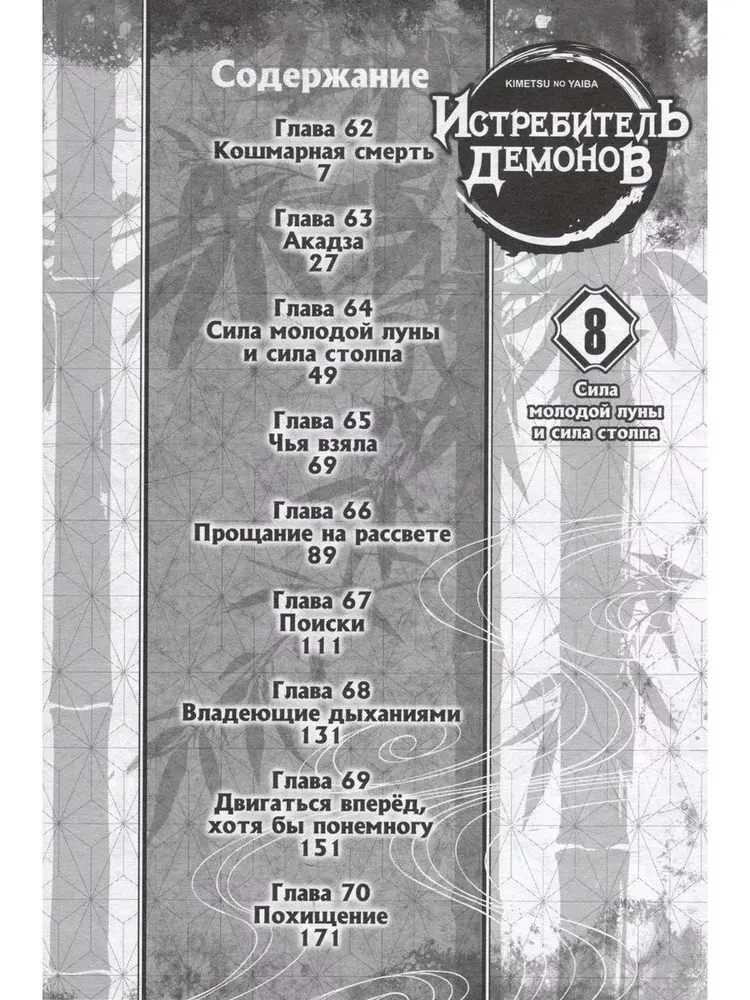 Содержание

Глава 62
Кошмарная смерть
7

Глава 63
Акадза
27

Глава 64
Сила молодой луны
и сила столпа
49

Глава 65
Чья взяла
69

Глава 66
Прощание на рассвете
89

Глава 67
Поиски
111

Глава 68
Владеющие дыханиями
131

Глава 69
Двигаться вперёд,
хотя бы понемногу
151

Глава 70
Похищение
171

KIMETSU NO YAIBA
ИСТРЕБИТЕЛЬ ДЕМОНОВ

8

Сила
молодой луны
и сила столпа